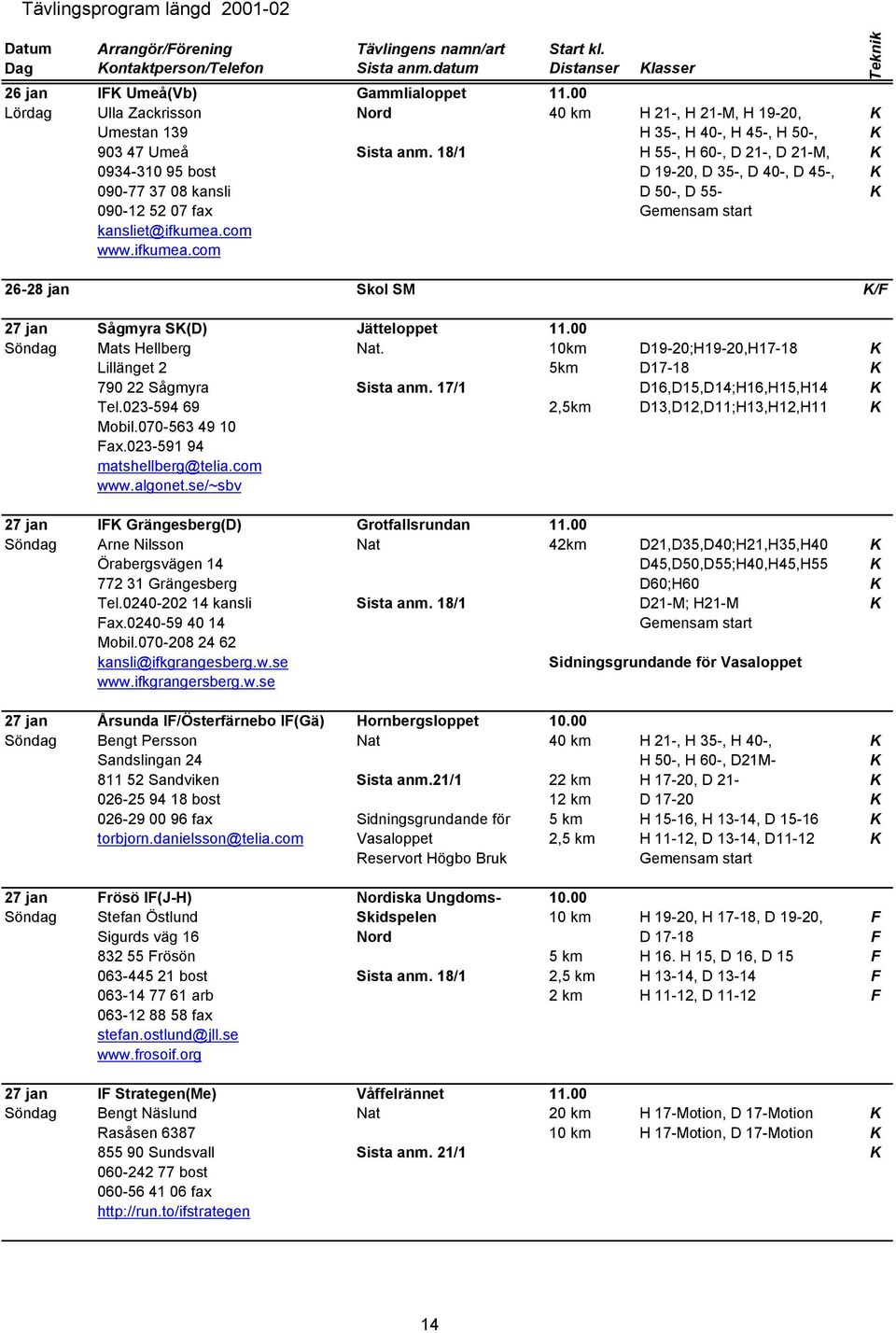 Tävlingsprogram längd 2001-02

| Datum Dag | Arrangör/Förening Kontaktperson/Telefon | Tävlingens namn/art Sista anm.datum | Start kl. Distanser | Klasser | Teknik |
|---|---|---|---|---|---|
| 26 jan | IFK Umeå(Vb) | Gammlialoppet | 11.00 | | |
| Lördag | Ulla Zackrisson | Nord | 40 km | H 21-, H 21-M, H 19-20, | K |
| | Umestan 139 | | | H 35-, H 40-, H 45-, H 50-, | K |
| | 903 47 Umeå | Sista anm. 18/1 | | H 55-, H 60-, D 21-, D 21-M, | K |
| | 0934-310 95 bost | | | D 19-20, D 35-, D 40-, D 45-, | K |
| | 090-77 37 08 kansli | | | D 50-, D 55- | K |
| | 090-12 52 07 fax | | | Gemensam start | |
| | kansliet@ifkumea.com | | | | |
| | www.ifkumea.com | | | | |
| 26-28 jan | | Skol SM | | | K/F |
| 27 jan | Sågmyra SK(D) | Jätteloppet | 11.00 | | |
| Söndag | Mats Hellberg | Nat. | 10km | D19-20;H19-20,H17-18 | K |
| | Lillänget 2 | | 5km | D17-18 | K |
| | 790 22 Sågmyra | Sista anm. 17/1 | | D16,D15,D14;H16,H15,H14 | K |
| | Tel.023-594 69 | | 2,5km | D13,D12,D11;H13,H12,H11 | K |
| | Mobil.070-563 49 10 | | | | |
| | Fax.023-591 94 | | | | |
| | matshellberg@telia.com | | | | |
| | www.algonet.se/~sbv | | | | |
| 27 jan | IFK Grängesberg(D) | Grotfallsrundan | 11.00 | | |
| Söndag | Arne Nilsson | Nat | 42km | D21,D35,D40;H21,H35,H40 | K |
| | Örabergsvägen 14 | | | D45,D50,D55;H40,H45,H55 | K |
| | 772 31 Grängesberg | | | D60;H60 | K |
| | Tel.0240-202 14 kansli | Sista anm. 18/1 | | D21-M; H21-M | K |
| | Fax.0240-59 40 14 | | | Gemensam start | |
| | Mobil.070-208 24 62 | | | | |
| | kansli@ifkgrangesberg.w.se | | Sidningsgrundande för Vasaloppet | | |
| | www.ifkgrangersberg.w.se | | | | |
| 27 jan | Årsunda IF/Österfärnebo IF(Gä) | Hornbergsloppet | 10.00 | | |
| Söndag | Bengt Persson | Nat | 40 km | H 21-, H 35-, H 40-, | K |
| | Sandslingan 24 | | | H 50-, H 60-, D21M- | K |
| | 811 52 Sandviken | Sista anm.21/1 | 22 km | H 17-20, D 21- | K |
| | 026-25 94 18 bost | | 12 km | D 17-20 | K |
| | 026-29 00 96 fax | Sidningsgrundande för | 5 km | H 15-16, H 13-14, D 15-16 | K |
| | torbjorn.danielsson@telia.com | Vasaloppet | 2,5 km | H 11-12, D 13-14, D11-12 | K |
| | | Reservort Högbo Bruk | | Gemensam start | |
| 27 jan | Frösö IF(J-H) | Nordiska Ungdoms- | 10.00 | | |
| Söndag | Stefan Östlund | Skidspelen | 10 km | H 19-20, H 17-18, D 19-20, | F |
| | Sigurds väg 16 | Nord | | D 17-18 | F |
| | 832 55 Frösön | | 5 km | H 16. H 15, D 16, D 15 | F |
| | 063-445 21 bost | Sista anm. 18/1 | 2,5 km | H 13-14, D 13-14 | F |
| | 063-14 77 61 arb | | 2 km | H 11-12, D 11-12 | F |
| | 063-12 88 58 fax | | | | |
| | stefan.ostlund@jll.se | | | | |
| | www.frosoif.org | | | | |
| 27 jan | IF Strategen(Me) | Våffelrännet | 11.00 | | |
| Söndag | Bengt Näslund | Nat | 20 km | H 17-Motion, D 17-Motion | K |
| | Rasåsen 6387 | | 10 km | H 17-Motion, D 17-Motion | K |
| | 855 90 Sundsvall | Sista anm. 21/1 | | | K |
| | 060-242 77 bost | | | | |
| | 060-56 41 06 fax | | | | |
| | http://run.to/ifstrategen | | | | |

14